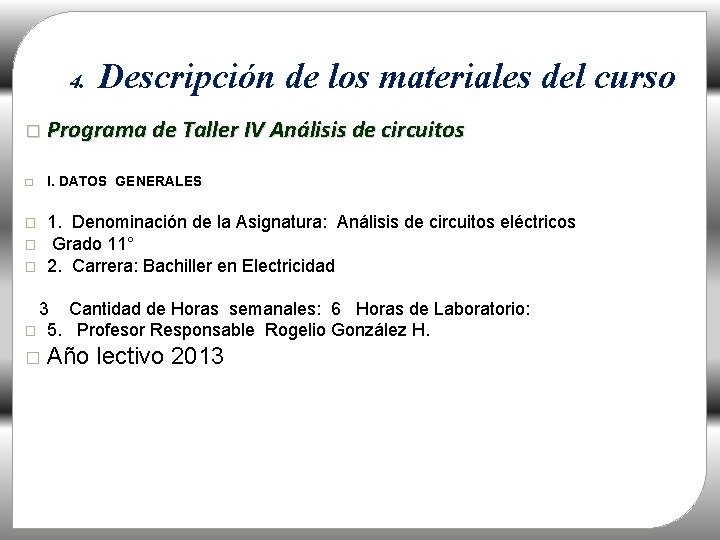 4. Descripción de los materiales del curso

Programa de Taller IV Análisis de circuitos

I. DATOS GENERALES

1. Denominación de la Asignatura: Análisis de circuitos eléctricos
Grado 11°
2. Carrera: Bachiller en Electricidad

3 Cantidad de Horas semanales: 6 Horas de Laboratorio:
5. Profesor Responsable Rogelio González H.
Año lectivo 2013